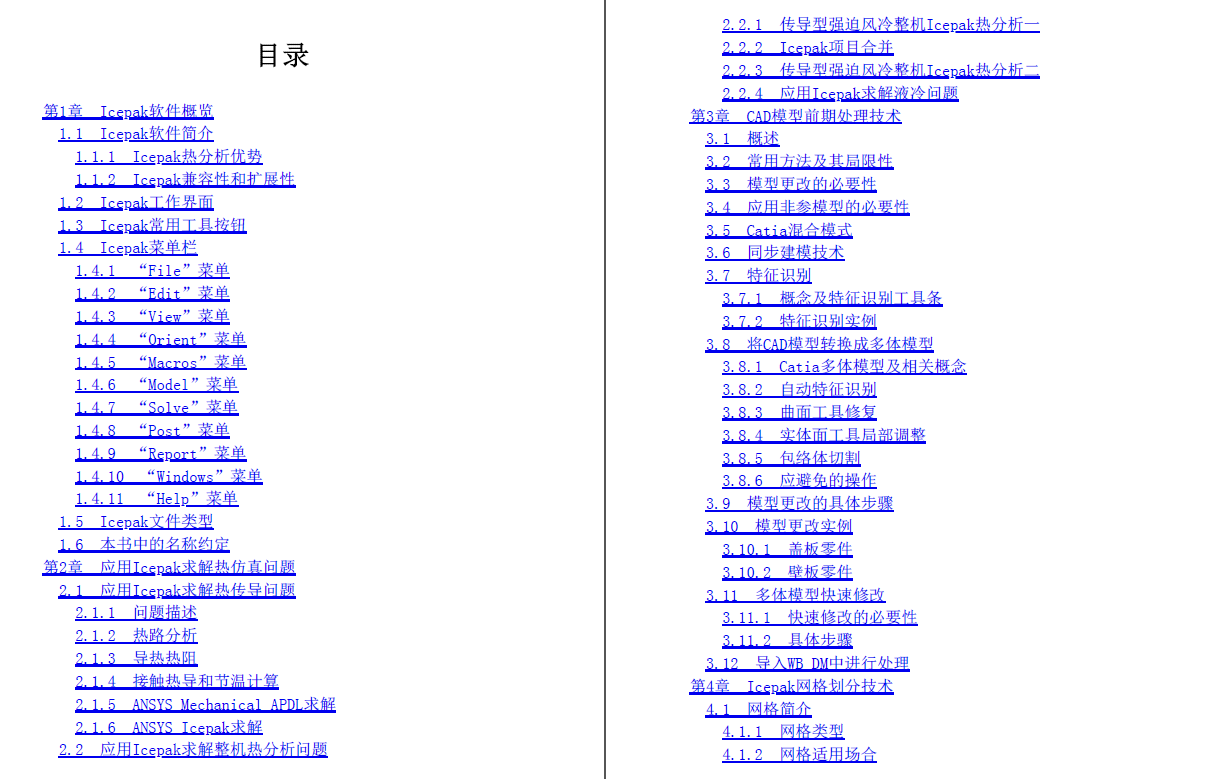 目录

第1章 Icepak软件概览
1.1 Icepak软件简介
1.1.1 Icepak热分析优势
1.1.2 Icepak兼容性和扩展性
1.2 Icepak工作界面
1.3 Icepak常用工具按钮
1.4 Icepak菜单栏
1.4.1 “File”菜单
1.4.2 “Edit”菜单
1.4.3 “View”菜单
1.4.4 “Orient”菜单
1.4.5 “Macros”菜单
1.4.6 “Model”菜单
1.4.7 “Solve”菜单
1.4.8 “Post”菜单
1.4.9 “Report”菜单
1.4.10 “Windows”菜单
1.4.11 “Help”菜单
1.5 Icepak文件类型
1.6 本书中的名称约定
第2章 应用Icepak求解热仿真问题
2.1 应用Icepak求解热传导问题
2.1.1 问题描述
2.1.2 热路分析
2.1.3 导热热阻
2.1.4 接触热导和节温计算
2.1.5 ANSYS Mechanical APDL求解
2.1.6 ANSYS Icepak求解
2.2 应用Icepak求解整机热分析问题
2.2.1 传导型强迫风冷整机Icepak热分析一
2.2.2 Icepak项目合并
2.2.3 传导型强迫风冷整机Icepak热分析二
2.2.4 应用Icepak求解液冷问题
第3章 CAD模型前期处理技术
3.1 概述
3.2 常用方法及其局限性
3.3 模型更改的必要性
3.4 应用非参模型的必要性
3.5 Catia混合模式
3.6 同步建模技术
3.7 特征识别
3.7.1 概念及特征识别工具条
3.7.2 特征识别实例
3.8 将CAD模型转换成多体模型
3.8.1 Catia多体模型及相关概念
3.8.2 自动特征识别
3.8.3 曲面工具修复
3.8.4 实体面工具局部调整
3.8.5 包络体切割
3.8.6 应避免的操作
3.9 模型更改的具体步骤
3.10 模型更改实例
3.10.1 盖板零件
3.10.2 壁板零件
3.11 多体模型快速修改
3.11.1 快速修改的必要性
3.11.2 具体步骤
3.12 导入WB DM中进行处理
第4章 Icepak网格划分技术
4.1 网格简介
4.1.1 网格类型
4.1.2 网格适用场合